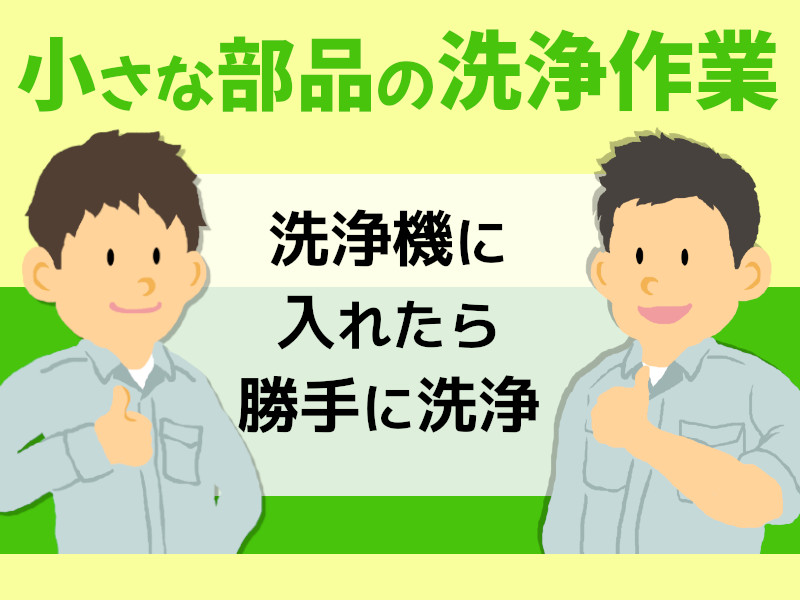 小さな部品の洗浄作業

洗浄機に
入れたら
勝手に洗浄